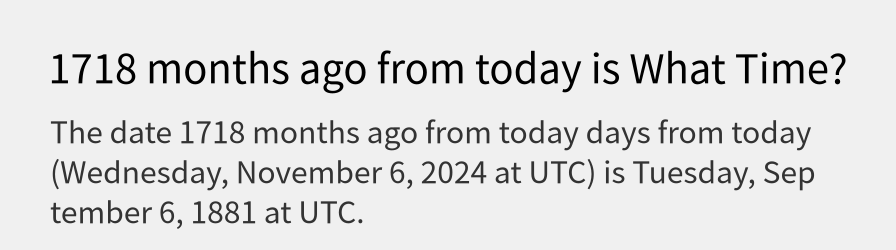 1718 months ago from today is What Time?

The date 1718 months ago from today days from today (Wednesday, November 6, 2024 at UTC) is Tuesday, Sep tember 6, 1881 at UTC.